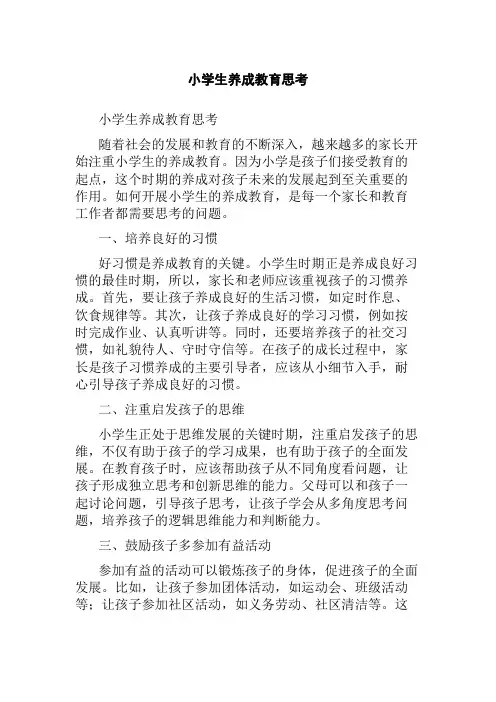 小学生养成教育思考

小学生养成教育思考

随着社会的发展和教育的不断深入，越来越多的家长开始注重小学生的养成教育。因为小学是孩子们接受教育的起点，这个时期的养成对孩子未来的发展起到至关重要的作用。如何开展小学生的养成教育，是每一个家长和教育工作者都需要思考的问题。

一、培养良好的习惯

好习惯是养成教育的关键。小学生时期正是养成良好习惯的最佳时期，所以，家长和老师应该重视孩子的习惯养成。首先，要让孩子养成良好的生活习惯，如定时作息、饮食规律等。其次，让孩子养成良好的学习习惯，例如按时完成作业、认真听讲等。同时，还要培养孩子的社交习惯，如礼貌待人、守时守信等。在孩子的成长过程中，家长是孩子习惯养成的主要引导者，应该从小细节入手，耐心引导孩子养成良好的习惯。

二、注重启发孩子的思维

小学生正处于思维发展的关键时期，注重启发孩子的思维，不仅有助于孩子的学习成果，也有助于孩子的全面发展。在教育孩子时，应该帮助孩子从不同角度看问题，让孩子形成独立思考和创新思维的能力。父母可以和孩子一起讨论问题，引导孩子思考，让孩子学会从多角度思考问题，培养孩子的逻辑思维能力和判断能力。

三、鼓励孩子多参加有益活动

参加有益的活动可以锻炼孩子的身体，促进孩子的全面发展。比如，让孩子参加团体活动，如运动会、班级活动等；让孩子参加社区活动，如义务劳动、社区清洁等。这